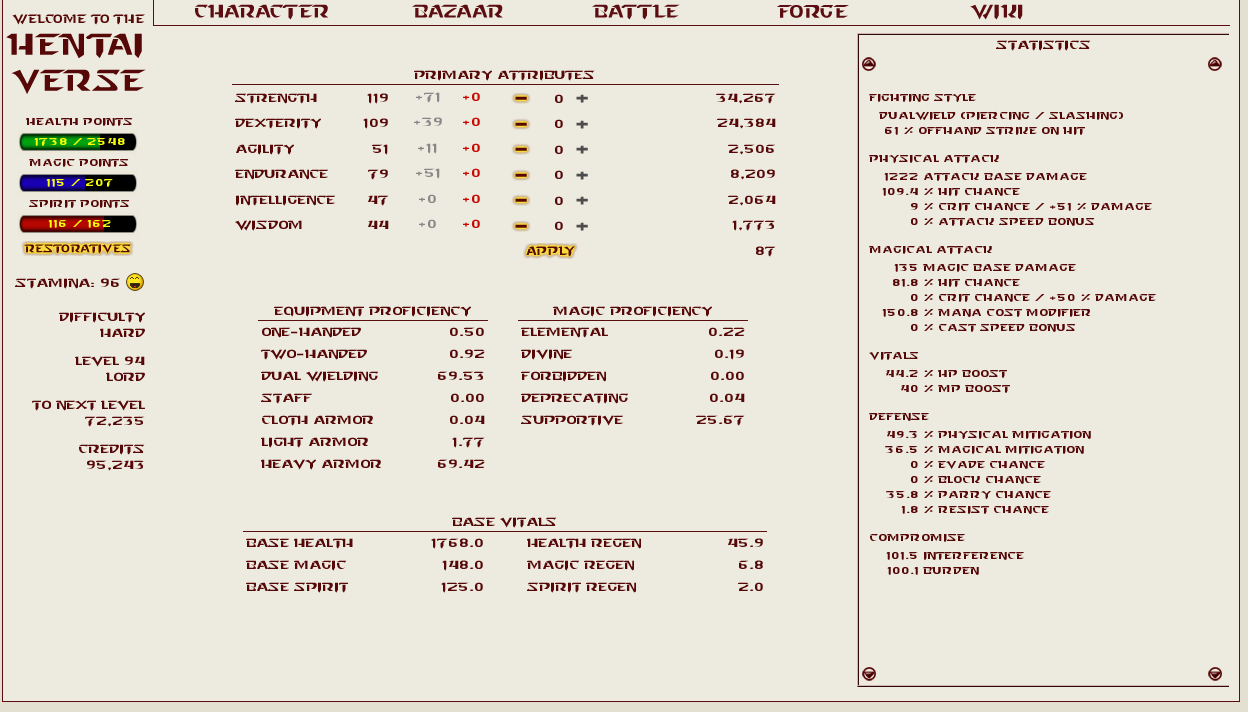 WELCOME TO THE
HENTAI VERSE

HEALTH POINTS
1738 / 2548
MAGIC POINTS
115 / 207
SPIRIT POINTS
116 / 162
RESTORATIVES

STAMINA: 96

DIFFICULTY
HARD

LEVEL 94
LORD

TO NEXT LEVEL
72,235

CREDITS
95,243

CHARACTER BAZAAR BATTLE FORGE WIKI

PRIMARY ATTRIBUTES

| | | | | | | | |
|---|---|---|---|---|---|---|---|
| STRENGTH | 119 | +71 | +0 | − | 0 | + | 34,267 |
| DEXTERITY | 109 | +39 | +0 | − | 0 | + | 24,384 |
| AGILITY | 51 | +11 | +0 | − | 0 | + | 2,506 |
| ENDURANCE | 79 | +51 | +0 | − | 0 | + | 8,209 |
| INTELLIGENCE | 47 | +0 | +0 | − | 0 | + | 2,064 |
| WISDOM | 44 | +0 | +0 | − | 0 | + | 1,773 |

APPLY 87

EQUIPMENT PROFICIENCY

| | |
|---|---|
| ONE-HANDED | 0.50 |
| TWO-HANDED | 0.92 |
| DUAL WIELDING | 69.53 |
| STAFF | 0.00 |
| CLOTH ARMOR | 0.04 |
| LIGHT ARMOR | 1.77 |
| HEAVY ARMOR | 69.42 |

MAGIC PROFICIENCY

| | |
|---|---|
| ELEMENTAL | 0.22 |
| DIVINE | 0.19 |
| FORBIDDEN | 0.00 |
| DEPRECATING | 0.04 |
| SUPPORTIVE | 25.67 |

BASE VITALS

| | | | |
|---|---|---|---|
| BASE HEALTH | 1768.0 | HEALTH REGEN | 45.9 |
| BASE MAGIC | 148.0 | MAGIC REGEN | 6.8 |
| BASE SPIRIT | 125.0 | SPIRIT REGEN | 2.0 |

STATISTICS

FIGHTING STYLE
DUALWIELD (PIERCING / SLASHING)
61 % OFFHAND STRIKE ON HIT

PHYSICAL ATTACK
1222 ATTACK BASE DAMAGE
109.4 % HIT CHANCE
9 % CRIT CHANCE / +51 % DAMAGE
0 % ATTACK SPEED BONUS

MAGICAL ATTACK
135 MAGIC BASE DAMAGE
81.8 % HIT CHANCE
0 % CRIT CHANCE / +50 % DAMAGE
150.8 % MANA COST MODIFIER
0 % CAST SPEED BONUS

VITALS
44.2 % HP BOOST
40 % MP BOOST

DEFENSE
49.3 % PHYSICAL MITIGATION
36.5 % MAGICAL MITIGATION
0 % EVADE CHANCE
0 % BLOCK CHANCE
35.8 % PARRY CHANCE
1.8 % RESIST CHANCE

COMPROMISE
101.5 INTERFERENCE
100.1 BURDEN